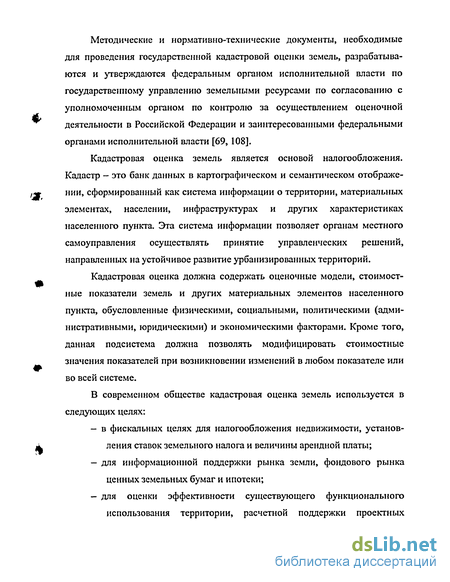 Методические и нормативно-технические документы, необходимые для проведения государственной кадастровой оценки земель, разрабатываются и утверждаются федеральным органом исполнительной власти по государственному управлению земельными ресурсами по согласованию с уполномоченным органом по контролю за осуществлением оценочной деятельности в Российской Федерации и заинтересованными федеральными органами исполнительной власти [69, 108].

Кадастровая оценка земель является основой налогообложения. Кадастр – это банк данных в картографическом и семантическом отображении, сформированный как система информации о территории, материальных элементах, населении, инфраструктурах и других характеристиках населенного пункта. Эта система информации позволяет органам местного самоуправления осуществлять принятие управленческих решений, направленных на устойчивое развитие урбанизированных территорий.

Кадастровая оценка должна содержать оценочные модели, стоимостные показатели земель и других материальных элементов населенного пункта, обусловленные физическими, социальными, политическими (административными, юридическими) и экономическими факторами. Кроме того, данная подсистема должна позволять модифицировать стоимостные значения показателей при возникновении изменений в любом показателе или во всей системе.

В современном обществе кадастровая оценка земель используется в следующих целях:

– в фискальных целях для налогообложения недвижимости, установления ставок земельного налога и величины арендной платы;

– для информационной поддержки рынка земли, фондового рынка ценных земельных бумаг и ипотеки;

– для оценки эффективности существующего функционального использования территории, расчетной поддержки проектных

dsLib.net
библиотека диссертаций